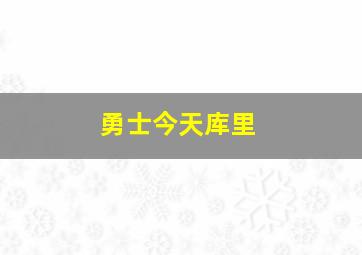 勇士今天库里